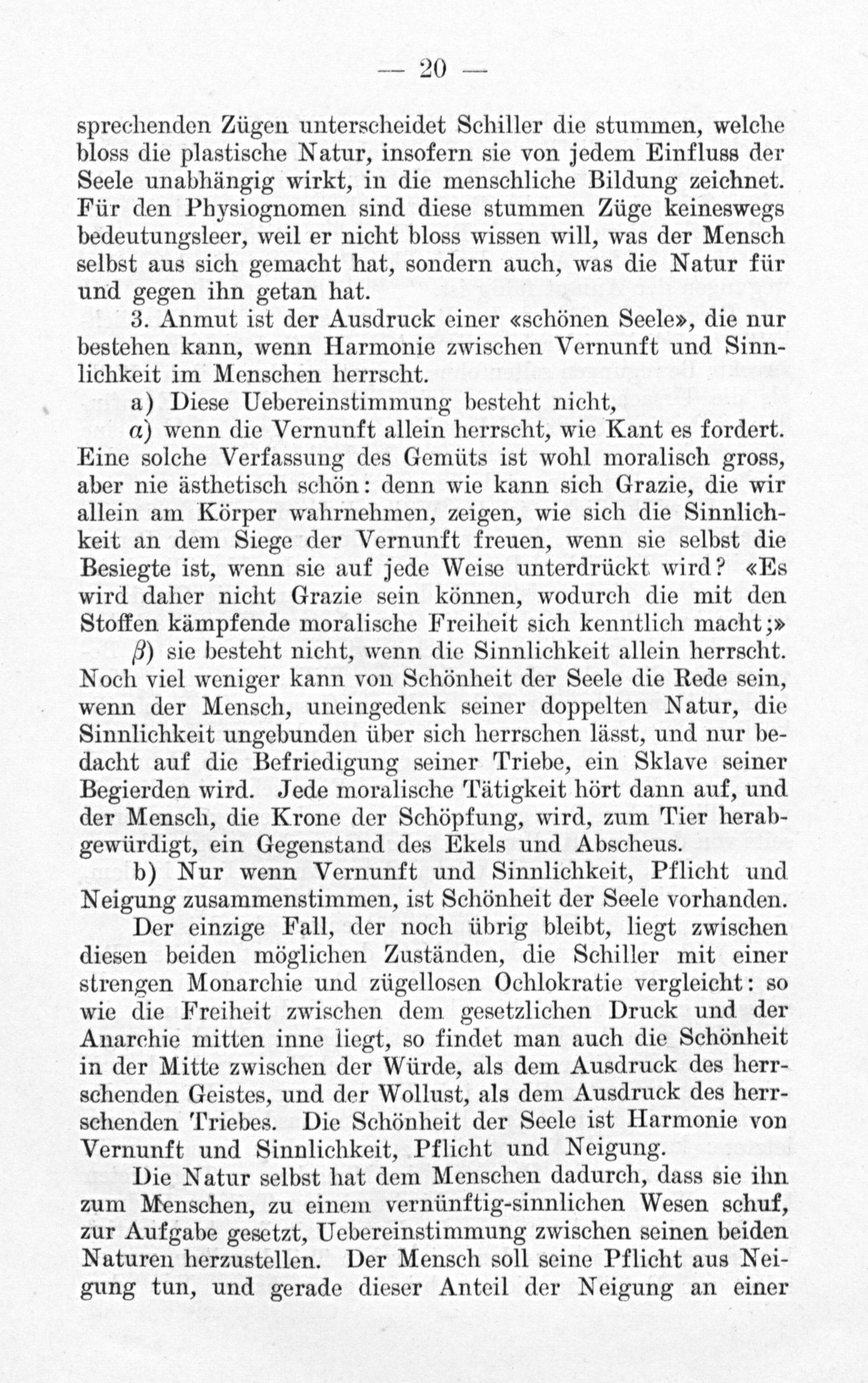 — 20 —

sprechenden Zügen unterscheidet Schiller die stummen, welche bloss die plastische Natur, insofern sie von jedem Einfluss der Seele unabhängig wirkt, in die menschliche Bildung zeichnet. Für den Physiognomen sind diese stummen Züge keineswegs bedeutungsleer, weil er nicht bloss wissen will, was der Mensch selbst aus sich gemacht hat, sondern auch, was die Natur für und gegen ihn getan hat.

3. Anmut ist der Ausdruck einer «schönen Seele», die nur bestehen kann, wenn Harmonie zwischen Vernunft und Sinnlichkeit im Menschen herrscht.

a) Diese Uebereinstimmung besteht nicht,

$\alpha$) wenn die Vernunft allein herrscht, wie Kant es fordert. Eine solche Verfassung des Gemüts ist wohl moralisch gross, aber nie ästhetisch schön: denn wie kann sich Grazie, die wir allein am Körper wahrnehmen, zeigen, wie sich die Sinnlichkeit an dem Siege der Vernunft freuen, wenn sie selbst die Besiegte ist, wenn sie auf jede Weise unterdrückt wird? «Es wird daher nicht Grazie sein können, wodurch die mit den Stoffen kämpfende moralische Freiheit sich kenntlich macht;»

$\beta$) sie besteht nicht, wenn die Sinnlichkeit allein herrscht. Noch viel weniger kann von Schönheit der Seele die Rede sein, wenn der Mensch, uneingedenk seiner doppelten Natur, die Sinnlichkeit ungebunden über sich herrschen lässt, und nur bedacht auf die Befriedigung seiner Triebe, ein Sklave seiner Begierden wird. Jede moralische Tätigkeit hört dann auf, und der Mensch, die Krone der Schöpfung, wird, zum Tier herabgewürdigt, ein Gegenstand des Ekels und Abscheus.

b) Nur wenn Vernunft und Sinnlichkeit, Pflicht und Neigung zusammenstimmen, ist Schönheit der Seele vorhanden.

Der einzige Fall, der noch übrig bleibt, liegt zwischen diesen beiden möglichen Zuständen, die Schiller mit einer strengen Monarchie und zügellosen Ochlokratie vergleicht: so wie die Freiheit zwischen dem gesetzlichen Druck und der Anarchie mitten inne liegt, so findet man auch die Schönheit in der Mitte zwischen der Würde, als dem Ausdruck des herrschenden Geistes, und der Wollust, als dem Ausdruck des herrschenden Triebes. Die Schönheit der Seele ist Harmonie von Vernunft und Sinnlichkeit, Pflicht und Neigung.

Die Natur selbst hat dem Menschen dadurch, dass sie ihn zum Menschen, zu einem vernünftig-sinnlichen Wesen schuf, zur Aufgabe gesetzt, Uebereinstimmung zwischen seinen beiden Naturen herzustellen. Der Mensch soll seine Pflicht aus Neigung tun, und gerade dieser Anteil der Neigung an einer